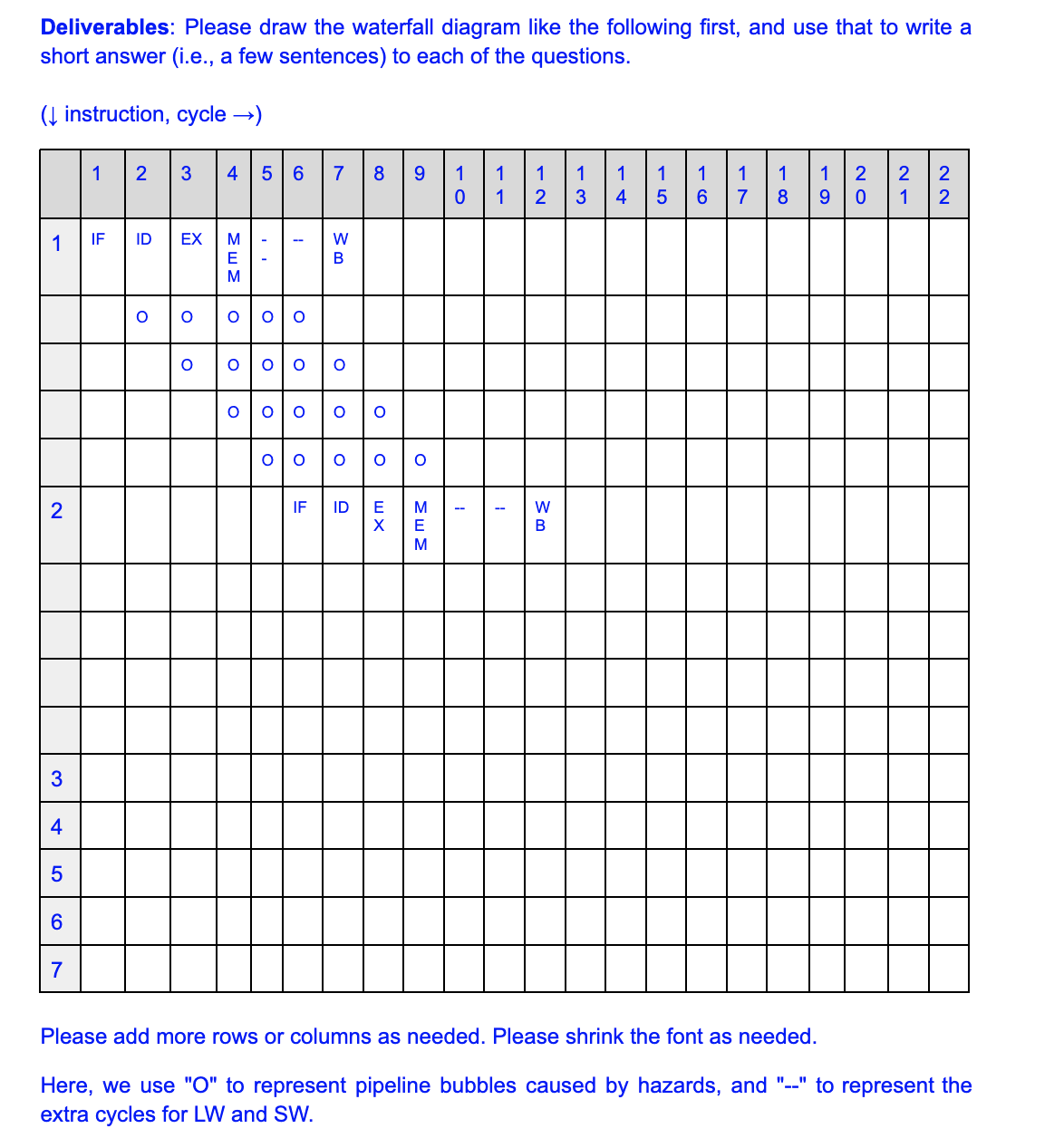 **Deliverables**: Please draw the waterfall diagram like the following first, and use that to write a short answer (i.e., a few sentences) to each of the questions.

(↓ instruction, cycle →)

| | 1 | 2 | 3 | 4 | 5 | 6 | 7 | 8 | 9 | 10 | 11 | 12 | 13 | 14 | 15 | 16 | 17 | 18 | 19 | 20 | 21 | 22 |
|---|---|---|---|---|---|---|---|---|---|---|---|---|---|---|---|---|---|---|---|---|---|---|
| 1 | IF | ID | EX | MEM | -- | -- | WB | | | | | | | | | | | | | | | |
| | | O | O | O | O | O | | | | | | | | | | | | | | | | |
| | | | O | O | O | O | O | | | | | | | | | | | | | | | |
| | | | | O | O | O | O | O | | | | | | | | | | | | | | |
| | | | | | O | O | O | O | O | | | | | | | | | | | | | |
| 2 | | | | | | IF | ID | EX | MEM | -- | -- | WB | | | | | | | | | | |
| | | | | | | | | | | | | | | | | | | | | | | |
| | | | | | | | | | | | | | | | | | | | | | | |
| | | | | | | | | | | | | | | | | | | | | | | |
| | | | | | | | | | | | | | | | | | | | | | | |
| 3 | | | | | | | | | | | | | | | | | | | | | | |
| 4 | | | | | | | | | | | | | | | | | | | | | | |
| 5 | | | | | | | | | | | | | | | | | | | | | | |
| 6 | | | | | | | | | | | | | | | | | | | | | | |
| 7 | | | | | | | | | | | | | | | | | | | | | | |

Please add more rows or columns as needed. Please shrink the font as needed.

Here, we use "O" to represent pipeline bubbles caused by hazards, and "--" to represent the extra cycles for LW and SW.